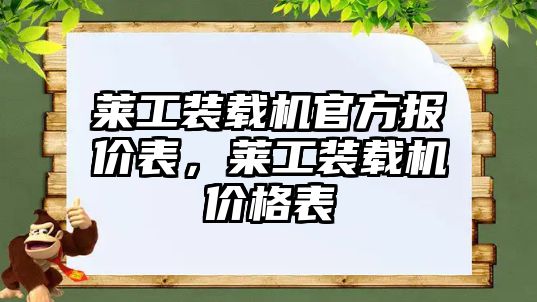 莱工装载机官方报价表，莱工装载机价格表